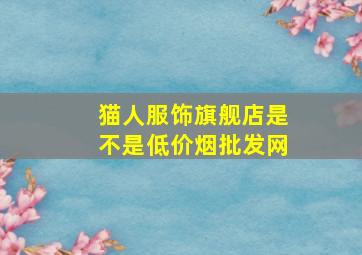 猫人服饰旗舰店是不是低价烟批发网